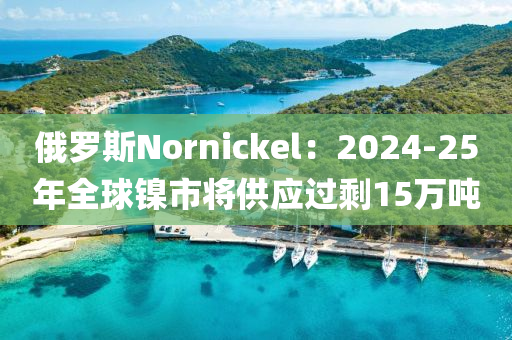 俄罗斯Nornickel：2024-25年全球镍市将供应过剩15万吨